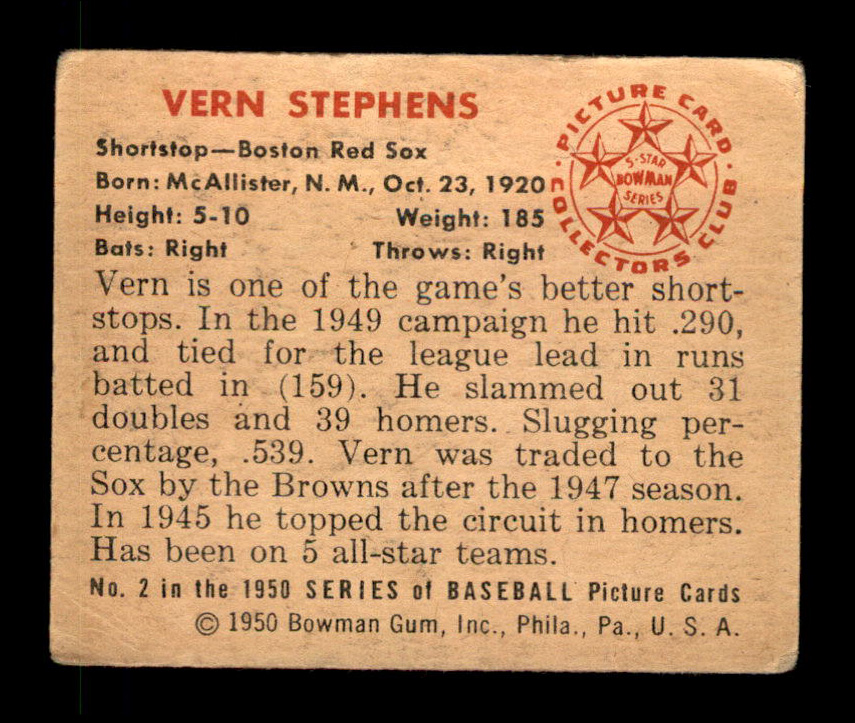 VERN STEPHENS

Shortstop—Boston Red Sox
Born: McAllister, N. M., Oct. 23, 1920
Height: 5-10
Weight: 185
Bats: Right
Throws: Right

PICTURE CARD COLLECTORS CLUB
5-STAR BOWMAN SERIES

Vern is one of the game's better shortstops. In the 1949 campaign he hit .290, and tied for the league lead in runs batted in (159). He slammed out 31 doubles and 39 homers. Slugging percentage, .539. Vern was traded to the Sox by the Browns after the 1947 season. In 1945 he topped the circuit in homers. Has been on 5 all-star teams.

No. 2 in the 1950 SERIES of BASEBALL Picture Cards
© 1950 Bowman Gum, Inc., Phila., Pa., U. S. A.